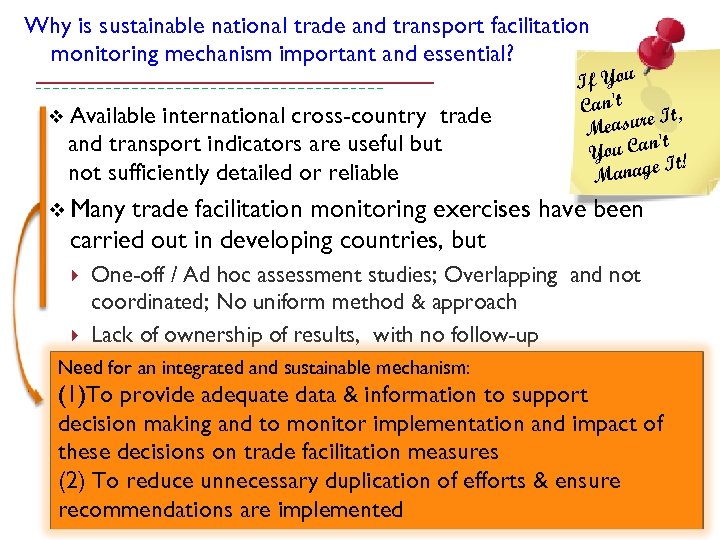 Why is sustainable national trade and transport facilitation monitoring mechanism important and essential?

If You Can't Measure It, You Can't Manage It!

❖ Available international cross-country trade and transport indicators are useful but not sufficiently detailed or reliable

❖ Many trade facilitation monitoring exercises have been carried out in developing countries, but

▸ One-off / Ad hoc assessment studies; Overlapping and not coordinated; No uniform method & approach

▸ Lack of ownership of results, with no follow-up

Need for an integrated and sustainable mechanism:
(1)To provide adequate data & information to support decision making and to monitor implementation and impact of these decisions on trade facilitation measures
(2) To reduce unnecessary duplication of efforts & ensure recommendations are implemented